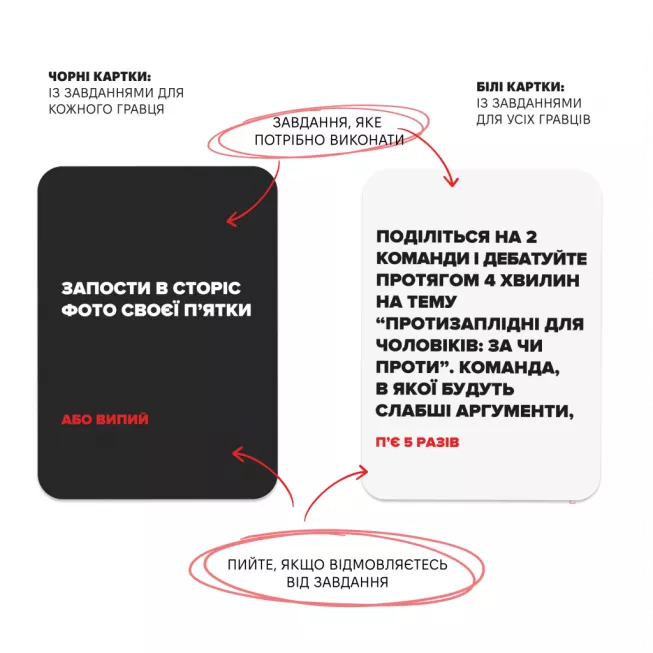 ЧОРНІ КАРТКИ:
ІЗ ЗАВДАННЯМИ ДЛЯ КОЖНОГО ГРАВЦЯ

БІЛІ КАРТКИ:
ІЗ ЗАВДАННЯМИ ДЛЯ УСІХ ГРАВЦІВ

ЗАВДАННЯ, ЯКЕ ПОТРІБНО ВИКОНАТИ

ЗАПОСТИ В СТОРІС ФОТО СВОЄЇ П'ЯТКИ

АБО ВИПИЙ

ПОДІЛІТЬСЯ НА 2 КОМАНДИ І ДЕБАТУЙТЕ ПРОТЯГОМ 4 ХВИЛИН НА ТЕМУ "ПРОТИЗАПЛІДНІ ДЛЯ ЧОЛОВІКІВ: ЗА ЧИ ПРОТИ". КОМАНДА, В ЯКОЇ БУДУТЬ СЛАБШІ АРГУМЕНТИ,

П'Є 5 РАЗІВ

ПИЙТЕ, ЯКЩО ВІДМОВЛЯЄТЕСЬ ВІД ЗАВДАННЯ